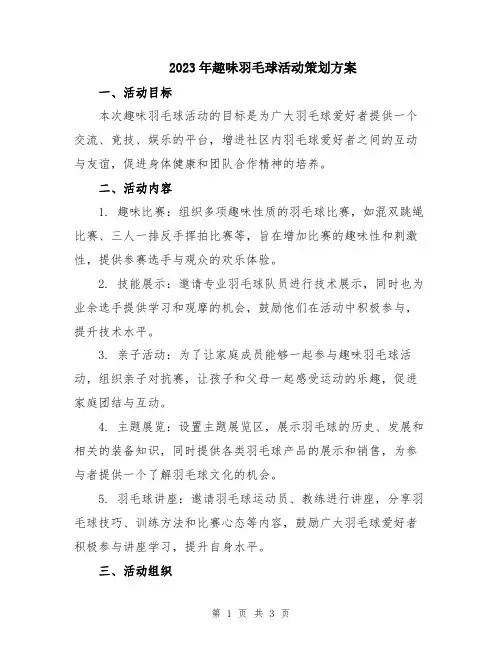 2023年趣味羽毛球活动策划方案

一、活动目标

本次趣味羽毛球活动的目标是为广大羽毛球爱好者提供一个交流、竞技、娱乐的平台，增进社区内羽毛球爱好者之间的互动与友谊，促进身体健康和团队合作精神的培养。

二、活动内容

1. 趣味比赛：组织多项趣味性质的羽毛球比赛，如混双跳绳比赛、三人一排反手挥拍比赛等，旨在增加比赛的趣味性和刺激性，提供参赛选手与观众的欢乐体验。

2. 技能展示：邀请专业羽毛球队员进行技术展示，同时也为业余选手提供学习和观摩的机会，鼓励他们在活动中积极参与，提升技术水平。

3. 亲子活动：为了让家庭成员能够一起参与趣味羽毛球活动，组织亲子对抗赛，让孩子和父母一起感受运动的乐趣，促进家庭团结与互动。

4. 主题展览：设置主题展览区，展示羽毛球的历史、发展和相关的装备知识，同时提供各类羽毛球产品的展示和销售，为参与者提供一个了解羽毛球文化的机会。

5. 羽毛球讲座：邀请羽毛球运动员、教练进行讲座，分享羽毛球技巧、训练方法和比赛心态等内容，鼓励广大羽毛球爱好者积极参与讲座学习，提升自身水平。

三、活动组织

第 1 页 共 3 页